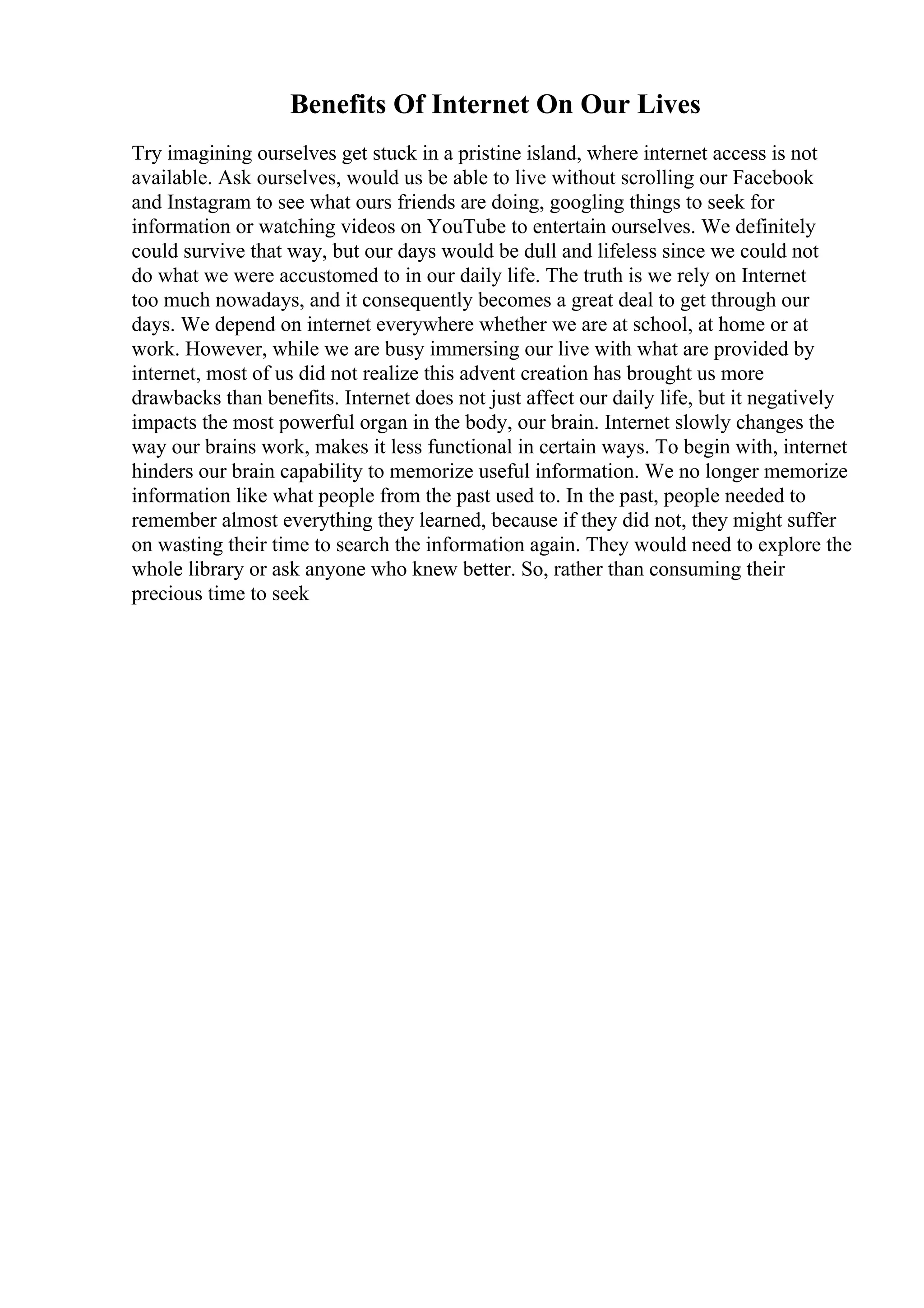 Benefits Of Internet On Our Lives

Try imagining ourselves get stuck in a pristine island, where internet access is not available. Ask ourselves, would us be able to live without scrolling our Facebook and Instagram to see what ours friends are doing, googling things to seek for information or watching videos on YouTube to entertain ourselves. We definitely could survive that way, but our days would be dull and lifeless since we could not do what we were accustomed to in our daily life. The truth is we rely on Internet too much nowadays, and it consequently becomes a great deal to get through our days. We depend on internet everywhere whether we are at school, at home or at work. However, while we are busy immersing our live with what are provided by internet, most of us did not realize this advent creation has brought us more drawbacks than benefits. Internet does not just affect our daily life, but it negatively impacts the most powerful organ in the body, our brain. Internet slowly changes the way our brains work, makes it less functional in certain ways. To begin with, internet hinders our brain capability to memorize useful information. We no longer memorize information like what people from the past used to. In the past, people needed to remember almost everything they learned, because if they did not, they might suffer on wasting their time to search the information again. They would need to explore the whole library or ask anyone who knew better. So, rather than consuming their precious time to seek